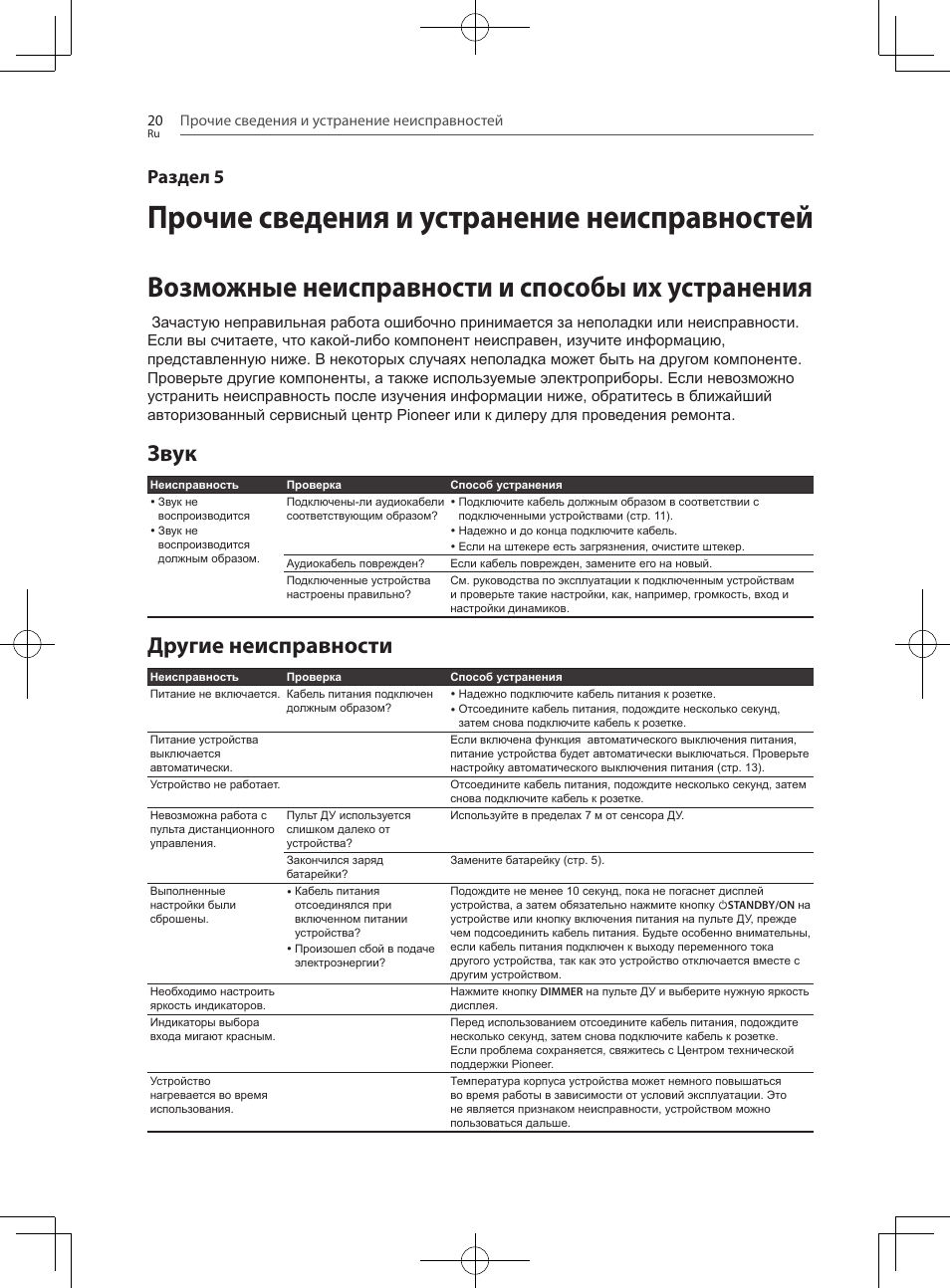 20
Ru
Прочие сведения и устранение неисправностей

Раздел 5

Прочие сведения и устранение неисправностей

Возможные неисправности и способы их устранения

Зачастую неправильная работа ошибочно принимается за неполадки или неисправности. Если вы считаете, что какой-либо компонент неисправен, изучите информацию, представленную ниже. В некоторых случаях неполадка может быть на другом компоненте. Проверьте другие компоненты, а также используемые электроприборы. Если невозможно устранить неисправность после изучения информации ниже, обратитесь в ближайший авторизованный сервисный центр Pioneer или к дилеру для проведения ремонта.

Звук

| Неисправность | Проверка | Способ устранения |
|---|---|---|
| • Звук не воспроизводится • Звук не воспроизводится должным образом. | Подключены-ли аудиокабели соответствующим образом? | • Подключите кабель должным образом в соответствии с подключенными устройствами (стр. 11). • Надежно и до конца подключите кабель. • Если на штекере есть загрязнения, очистите штекер. |
| | Аудиокабель поврежден? | Если кабель поврежден, замените его на новый. |
| | Подключенные устройства настроены правильно? | См. руководства по эксплуатации к подключенным устройствам и проверьте такие настройки, как, например, громкость, вход и настройки динамиков. |

Другие неисправности

| Неисправность | Проверка | Способ устранения |
|---|---|---|
| Питание не включается. | Кабель питания подключен должным образом? | • Надежно подключите кабель питания к розетке. • Отсоедините кабель питания, подождите несколько секунд, затем снова подключите кабель к розетке. |
| Питание устройства выключается автоматически. | | Если включена функция автоматического выключения питания, питание устройства будет автоматически выключаться. Проверьте настройку автоматического выключения питания (стр. 13). |
| Устройство не работает. | | Отсоедините кабель питания, подождите несколько секунд, затем снова подключите кабель к розетке. |
| Невозможна работа с пульта дистанционного управления. | Пульт ДУ используется слишком далеко от устройства? | Используйте в пределах 7 м от сенсора ДУ. |
| | Закончился заряд батарейки? | Замените батарейку (стр. 5). |
| Выполненные настройки были сброшены. | • Кабель питания отсоединялся при включенном питании устройства? • Произошел сбой в подаче электроэнергии? | Подождите не менее 10 секунд, пока не погаснет дисплей устройства, а затем обязательно нажмите кнопку ⏻STANDBY/ON на устройстве или кнопку включения питания на пульте ДУ, прежде чем подсоединить кабель питания. Будьте особенно внимательны, если кабель питания подключен к выходу переменного тока другого устройства, так как это устройство отключается вместе с другим устройством. |
| Необходимо настроить яркость индикаторов. | | Нажмите кнопку DIMMER на пульте ДУ и выберите нужную яркость дисплея. |
| Индикаторы выбора входа мигают красным. | | Перед использованием отсоедините кабель питания, подождите несколько секунд, затем снова подключите кабель к розетке. Если проблема сохраняется, свяжитесь с Центром технической поддержки Pioneer. |
| Устройство нагревается во время использования. | | Температура корпуса устройства может немного повышаться во время работы в зависимости от условий эксплуатации. Это не является признаком неисправности, устройством можно пользоваться дальше. |